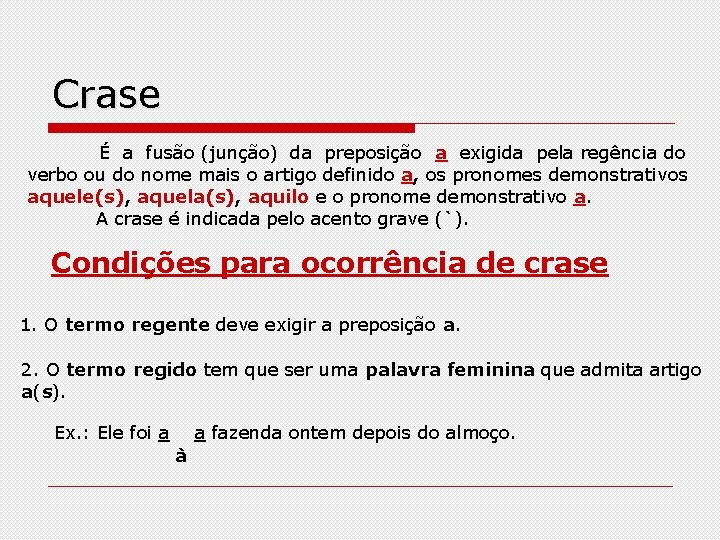 Crase

É a fusão (junção) da preposição a exigida pela regência do verbo ou do nome mais o artigo definido a, os pronomes demonstrativos aquele(s), aquela(s), aquilo e o pronome demonstrativo a.

A crase é indicada pelo acento grave (`).

Condições para ocorrência de crase

1. O termo regente deve exigir a preposição a.

2. O termo regido tem que ser uma palavra feminina que admita artigo a(s).

Ex.: Ele foi a a fazenda ontem depois do almoço.
à